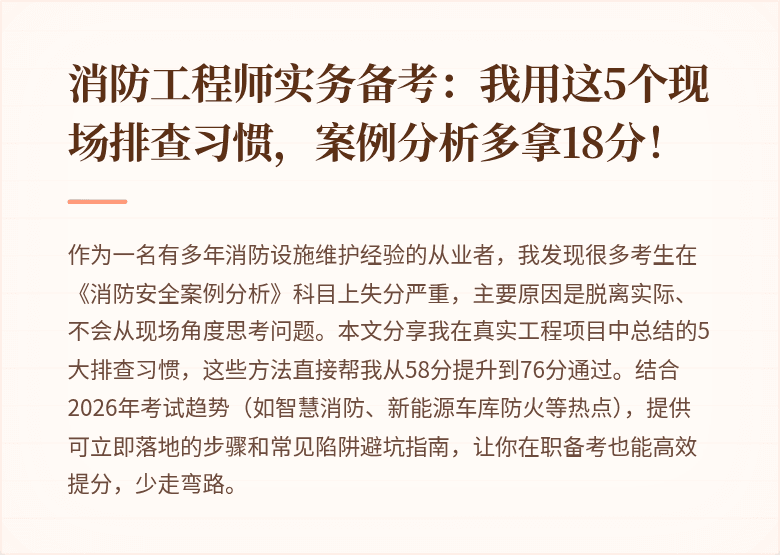 消防工程师实务备考：我用这5个现场排查习惯，案例分析多拿18分！

作为一名有多年消防设施维护经验的从业者，我发现很多考生在《消防安全案例分析》科目上失分严重，主要原因是脱离实际、不会从现场角度思考问题。本文分享我在真实工程项目中总结的5大排查习惯，这些方法直接帮我从58分提升到76分通过。结合2026年考试趋势（如智慧消防、新能源车库防火等热点），提供可立即落地的步骤和常见陷阱避坑指南，让你在职备考也能高效提分，少走弯路。